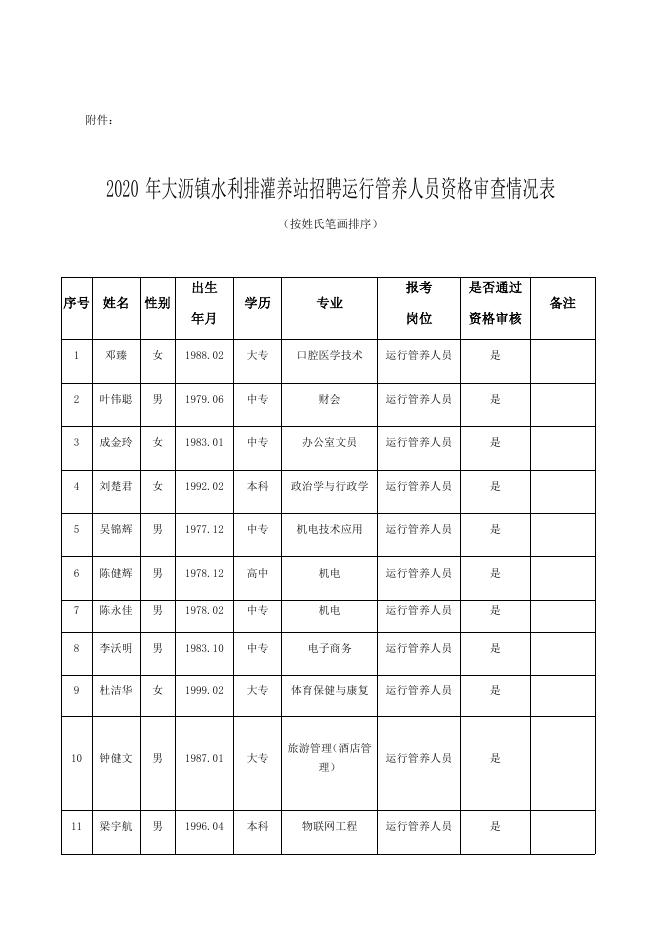 附件：

2020 年大沥镇水利排灌养站招聘运行管养人员资格审查情况表

（按姓氏笔画排序）

| 序号 | 姓名 | 性别 | 出生年月 | 学历 | 专业 | 报考岗位 | 是否通过资格审核 | 备注 |
|---|---|---|---|---|---|---|---|---|
| 1 | 邓臻 | 女 | 1988.02 | 大专 | 口腔医学技术 | 运行管养人员 | 是 | |
| 2 | 叶伟聪 | 男 | 1979.06 | 中专 | 财会 | 运行管养人员 | 是 | |
| 3 | 成金玲 | 女 | 1983.01 | 中专 | 办公室文员 | 运行管养人员 | 是 | |
| 4 | 刘楚君 | 女 | 1992.02 | 本科 | 政治学与行政学 | 运行管养人员 | 是 | |
| 5 | 吴锦辉 | 男 | 1977.12 | 中专 | 机电技术应用 | 运行管养人员 | 是 | |
| 6 | 陈健辉 | 男 | 1978.12 | 高中 | 机电 | 运行管养人员 | 是 | |
| 7 | 陈永佳 | 男 | 1978.02 | 中专 | 机电 | 运行管养人员 | 是 | |
| 8 | 李沃明 | 男 | 1983.10 | 中专 | 电子商务 | 运行管养人员 | 是 | |
| 9 | 杜洁华 | 女 | 1999.02 | 大专 | 体育保健与康复 | 运行管养人员 | 是 | |
| 10 | 钟健文 | 男 | 1987.01 | 大专 | 旅游管理（酒店管理） | 运行管养人员 | 是 | |
| 11 | 梁宇航 | 男 | 1996.04 | 本科 | 物联网工程 | 运行管养人员 | 是 | |